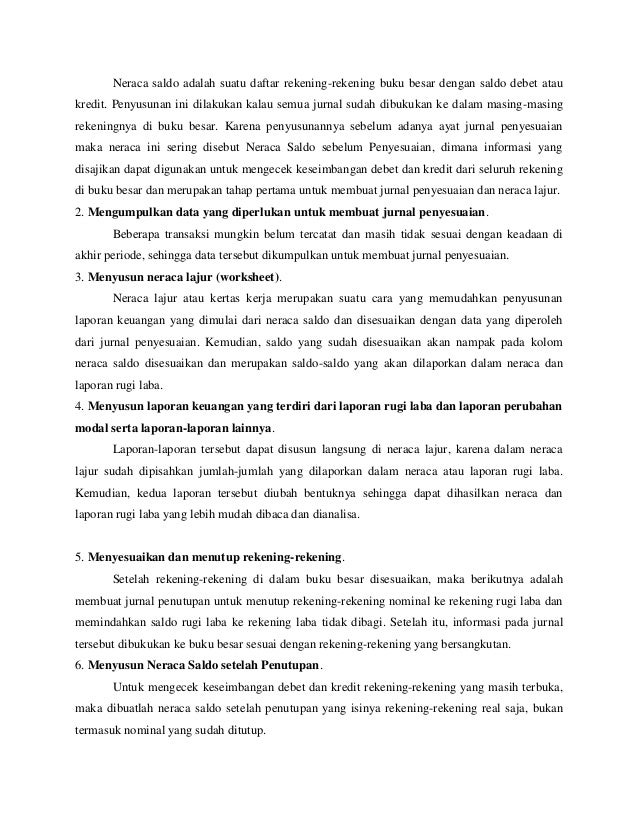 Neraca saldo adalah suatu daftar rekening-rekening buku besar dengan saldo debet atau kredit. Penyusunan ini dilakukan kalau semua jurnal sudah dibukukan ke dalam masing-masing rekeningnya di buku besar. Karena penyusunannya sebelum adanya ayat jurnal penyesuaian maka neraca ini sering disebut Neraca Saldo sebelum Penyesuaian, dimana informasi yang disajikan dapat digunakan untuk mengecek keseimbangan debet dan kredit dari seluruh rekening di buku besar dan merupakan tahap pertama untuk membuat jurnal penyesuaian dan neraca lajur.

2. Mengumpulkan data yang diperlukan untuk membuat jurnal penyesuaian.

Beberapa transaksi mungkin belum tercatat dan masih tidak sesuai dengan keadaan di akhir periode, sehingga data tersebut dikumpulkan untuk membuat jurnal penyesuaian.

3. Menyusun neraca lajur (worksheet).

Neraca lajur atau kertas kerja merupakan suatu cara yang memudahkan penyusunan laporan keuangan yang dimulai dari neraca saldo dan disesuaikan dengan data yang diperoleh dari jurnal penyesuaian. Kemudian, saldo yang sudah disesuaikan akan nampak pada kolom neraca saldo disesuaikan dan merupakan saldo-saldo yang akan dilaporkan dalam neraca dan laporan rugi laba.

4. Menyusun laporan keuangan yang terdiri dari laporan rugi laba dan laporan perubahan modal serta laporan-laporan lainnya.

Laporan-laporan tersebut dapat disusun langsung di neraca lajur, karena dalam neraca lajur sudah dipisahkan jumlah-jumlah yang dilaporkan dalam neraca atau laporan rugi laba. Kemudian, kedua laporan tersebut diubah bentuknya sehingga dapat dihasilkan neraca dan laporan rugi laba yang lebih mudah dibaca dan dianalisa.

5. Menyesuaikan dan menutup rekening-rekening.

Setelah rekening-rekening di dalam buku besar disesuaikan, maka berikutnya adalah membuat jurnal penutupan untuk menutup rekening-rekening nominal ke rekening rugi laba dan memindahkan saldo rugi laba ke rekening laba tidak dibagi. Setelah itu, informasi pada jurnal tersebut dibukukan ke buku besar sesuai dengan rekening-rekening yang bersangkutan.

6. Menyusun Neraca Saldo setelah Penutupan.

Untuk mengecek keseimbangan debet dan kredit rekening-rekening yang masih terbuka, maka dibuatlah neraca saldo setelah penutupan yang isinya rekening-rekening real saja, bukan termasuk nominal yang sudah ditutup.